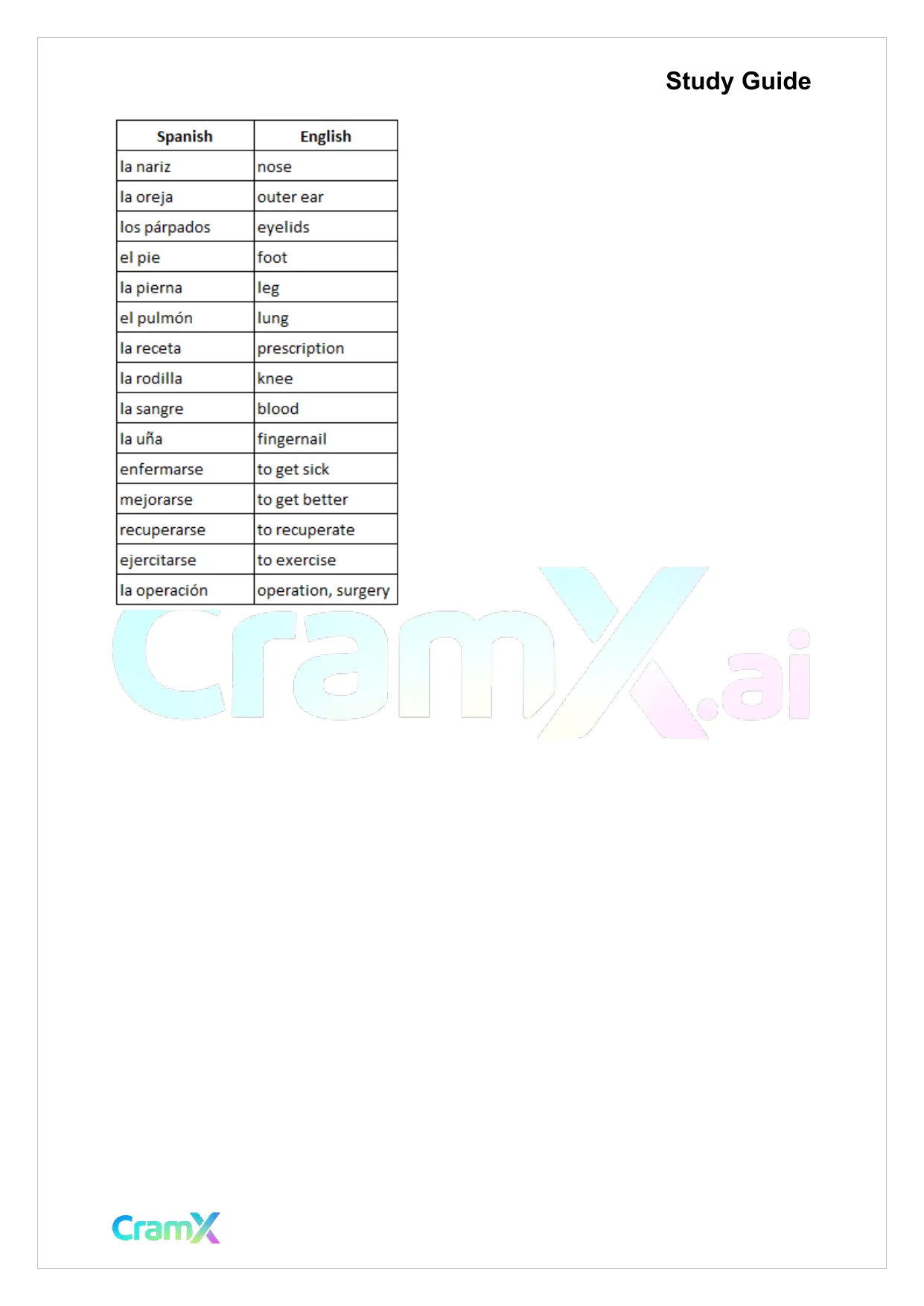 Study Guide

| Spanish | English |
|---|---|
| la nariz | nose |
| la oreja | outer ear |
| los párpados | eyelids |
| el pie | foot |
| la pierna | leg |
| el pulmón | lung |
| la receta | prescription |
| la rodilla | knee |
| la sangre | blood |
| la uña | fingernail |
| enfermarse | to get sick |
| mejorarse | to get better |
| recuperarse | to recuperate |
| ejercitarse | to exercise |
| la operación | operation, surgery |

CramX.ai

CramX